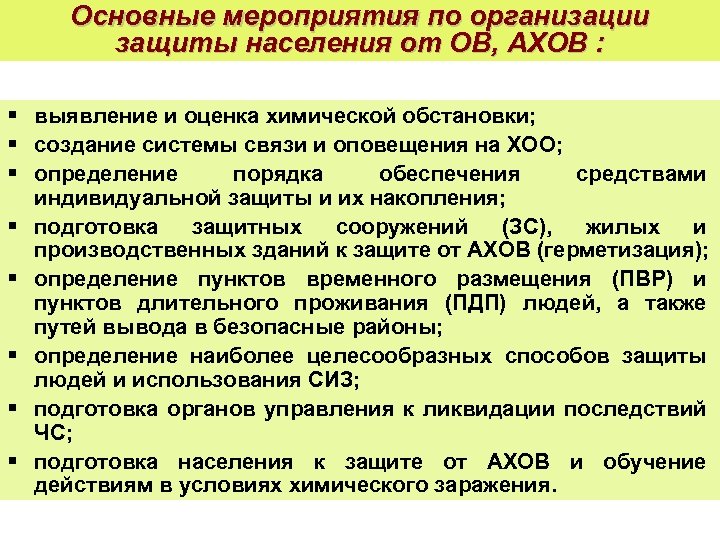 Основные мероприятия по организации защиты населения от ОВ, АХОВ :

▪ выявление и оценка химической обстановки;
▪ создание системы связи и оповещения на ХОО;
▪ определение порядка обеспечения средствами индивидуальной защиты и их накопления;
▪ подготовка защитных сооружений (ЗС), жилых и производственных зданий к защите от АХОВ (герметизация);
▪ определение пунктов временного размещения (ПВР) и пунктов длительного проживания (ПДП) людей, а также путей вывода в безопасные районы;
▪ определение наиболее целесообразных способов защиты людей и использования СИЗ;
▪ подготовка органов управления к ликвидации последствий ЧС;
▪ подготовка населения к защите от АХОВ и обучение действиям в условиях химического заражения.